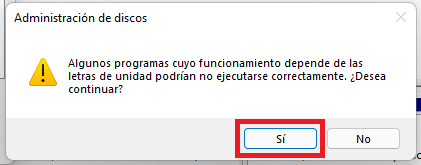 Administración de discos

Algunos programas cuyo funcionamiento depende de las letras de unidad podrían no ejecutarse correctamente. ¿Desea continuar?

Sí

No